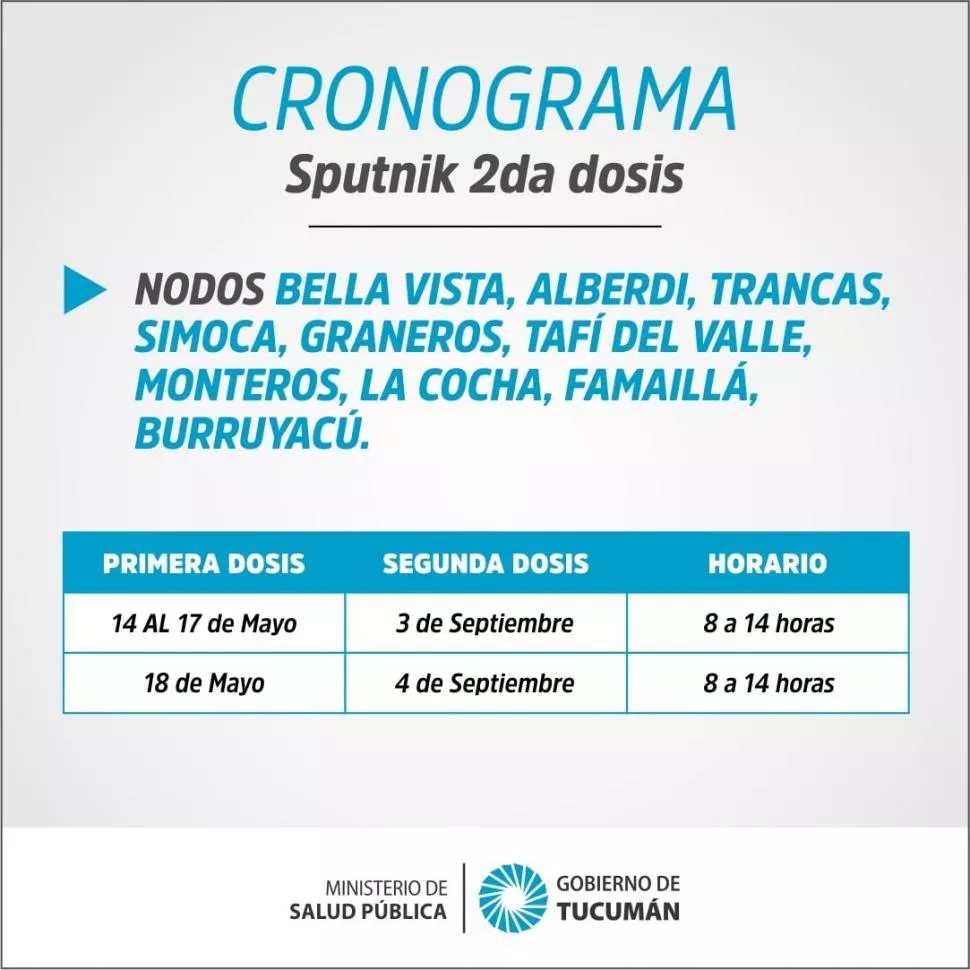 CRONOGRAMA
Sputnik 2da dosis

NODOS BELLA VISTA, ALBERDI, TRANCAS, SIMOCA, GRANEROS, TAFÍ DEL VALLE, MONTEROS, LA COCHA, FAMAILLÁ, BURRUYACÚ.

| PRIMERA DOSIS | SEGUNDA DOSIS | HORARIO |
|---|---|---|
| 14 AL 17 de Mayo | 3 de Septiembre | 8 a 14 horas |
| 18 de Mayo | 4 de Septiembre | 8 a 14 horas |

MINISTERIO DE SALUD PÚBLICA
GOBIERNO DE TUCUMÁN